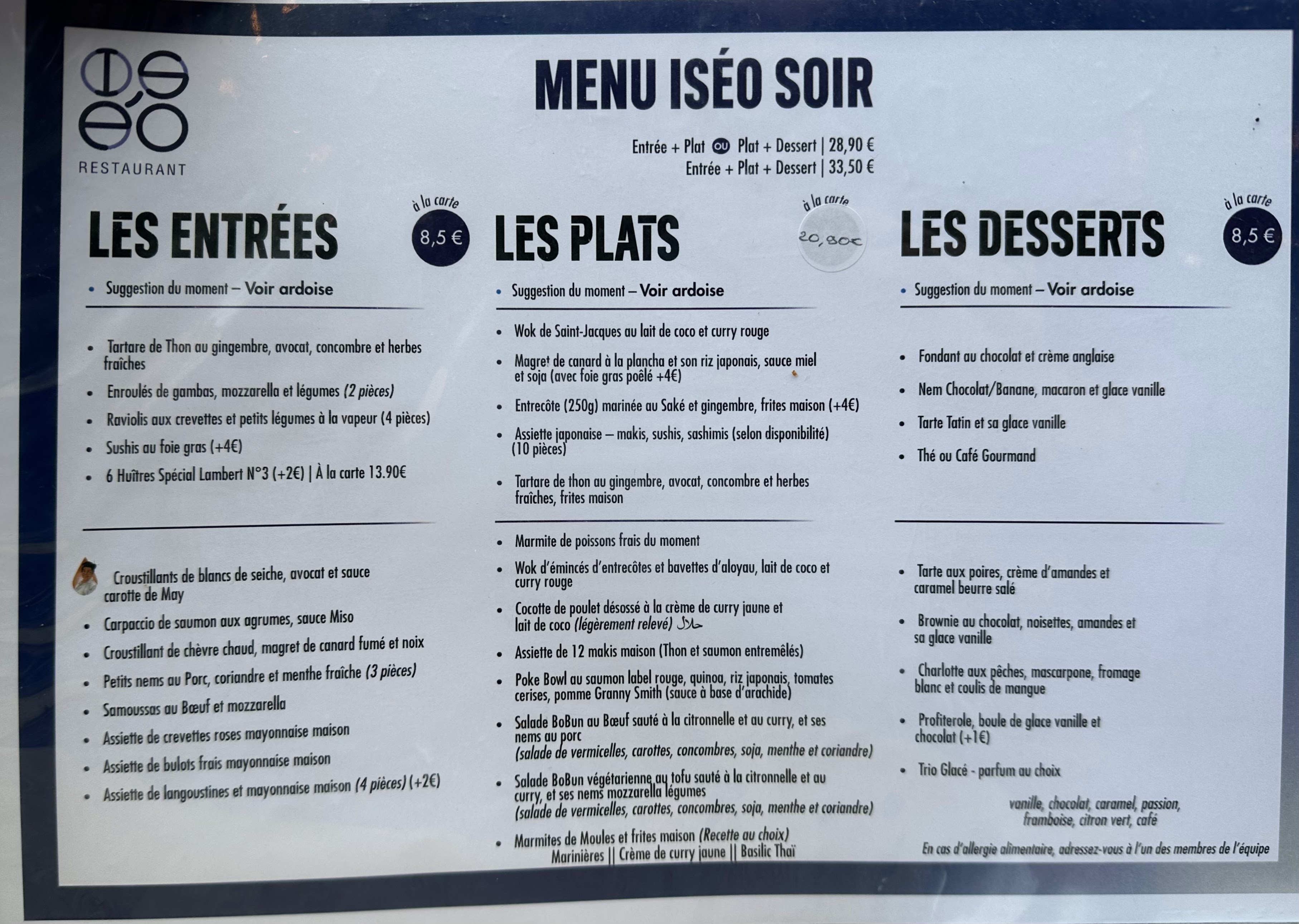 ISÉO
RESTAURANT

MENU ISÉO SOIR

Entrée + Plat ou Plat + Dessert | 28,90 €
Entrée + Plat + Dessert | 33,50 €

LES ENTRÉES

à la carte
8,5 €

• Suggestion du moment – Voir ardoise

• Tartare de Thon au gingembre, avocat, concombre et herbes fraîches
• Enroulés de gambas, mozzarella et légumes (2 pièces)
• Raviolis aux crevettes et petits légumes à la vapeur (4 pièces)
• Sushis au foie gras (+4€)
• 6 Huîtres Spécial Lambert N°3 (+2€) | À la carte 13.90€

Croustillants de blancs de seiche, avocat et sauce carotte de May
• Carpaccio de saumon aux agrumes, sauce Miso
• Croustillant de chèvre chaud, magret de canard fumé et noix
• Petits nems au Porc, coriandre et menthe fraîche (3 pièces)
• Samoussas au Bœuf et mozzarella
• Assiette de crevettes roses mayonnaise maison
• Assiette de bulots frais mayonnaise maison
• Assiette de langoustines et mayonnaise maison (4 pièces) (+2€)

LES PLATS

à la carte
20,80€

• Suggestion du moment – Voir ardoise

• Wok de Saint-Jacques au lait de coco et curry rouge
• Magret de canard à la plancha et son riz japonais, sauce miel et soja (avec foie gras poêlé +4€)
• Entrecôte (250g) marinée au Saké et gingembre, frites maison (+4€)
• Assiette japonaise – makis, sushis, sashimis (selon disponibilité) (10 pièces)
• Tartare de thon au gingembre, avocat, concombre et herbes fraîches, frites maison

• Marmite de poissons frais du moment
• Wok d'émincés d'entrecôtes et bavettes d'aloyau, lait de coco et curry rouge
• Cocotte de poulet désossé à la crème de curry jaune et lait de coco (légèrement relevé) حلال
• Assiette de 12 makis maison (Thon et saumon entremêlés)
• Poke Bowl au saumon label rouge, quinoa, riz japonais, tomates cerises, pomme Granny Smith (sauce à base d'arachide)
• Salade BoBun au Bœuf sauté à la citronnelle et au curry, et ses nems au porc
(salade de vermicelles, carottes, concombres, soja, menthe et coriandre)
• Salade BoBun végétarienne au tofu sauté à la citronnelle et au curry, et ses nems mozzarella légumes
(salade de vermicelles, carottes, concombres, soja, menthe et coriandre)
• Marmites de Moules et frites maison (Recette au choix)
Marinières || Crème de curry jaune || Basilic Thaï

LES DESSERTS

à la carte
8,5 €

• Suggestion du moment – Voir ardoise

• Fondant au chocolat et crème anglaise
• Nem Chocolat/Banane, macaron et glace vanille
• Tarte Tatin et sa glace vanille
• Thé ou Café Gourmand

• Tarte aux poires, crème d'amandes et caramel beurre salé
• Brownie au chocolat, noisettes, amandes et sa glace vanille
• Charlotte aux pêches, mascarpone, fromage blanc et coulis de mangue
• Profiterole, boule de glace vanille et chocolat (+1€)
• Trio Glacé - parfum au choix

vanille, chocolat, caramel, passion, framboise, citron vert, café

En cas d'allergie alimentaire, adressez-vous à l'un des membres de l'équipe